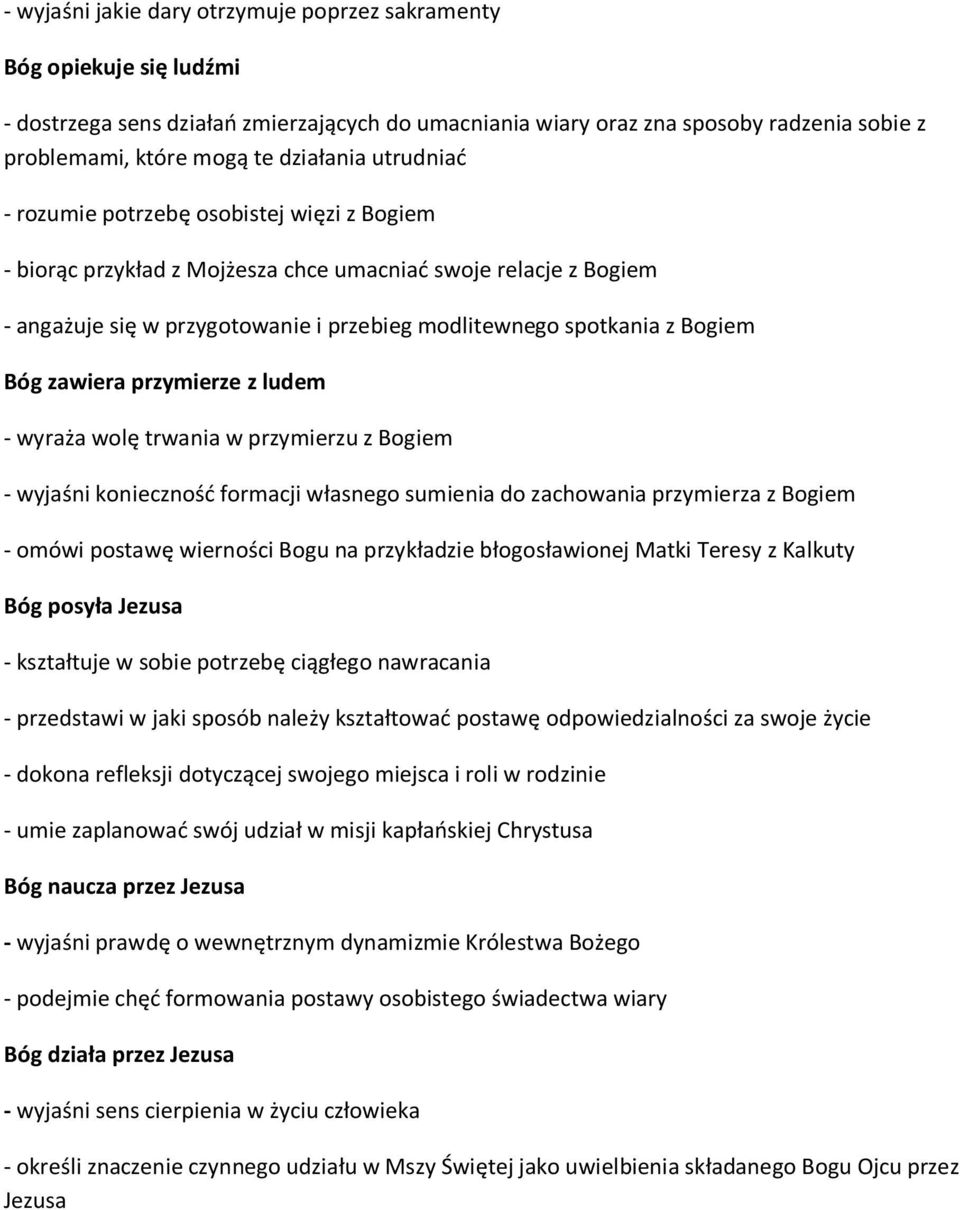 - wyjaśni jakie dary otrzymuje poprzez sakramenty

Bóg opiekuje się ludźmi

- dostrzega sens działań zmierzających do umacniania wiary oraz zna sposoby radzenia sobie z problemami, które mogą te działania utrudniać

- rozumie potrzebę osobistej więzi z Bogiem

- biorąc przykład z Mojżesza chce umacniać swoje relacje z Bogiem

- angażuje się w przygotowanie i przebieg modlitewnego spotkania z Bogiem

Bóg zawiera przymierze z ludem

- wyraża wolę trwania w przymierzu z Bogiem

- wyjaśni konieczność formacji własnego sumienia do zachowania przymierza z Bogiem

- omówi postawę wierności Bogu na przykładzie błogosławionej Matki Teresy z Kalkuty

Bóg posyła Jezusa

- kształtuje w sobie potrzebę ciągłego nawracania

- przedstawi w jaki sposób należy kształtować postawę odpowiedzialności za swoje życie

- dokona refleksji dotyczącej swojego miejsca i roli w rodzinie

- umie zaplanować swój udział w misji kapłańskiej Chrystusa

Bóg naucza przez Jezusa

- wyjaśni prawdę o wewnętrznym dynamizmie Królestwa Bożego

- podejmie chęć formowania postawy osobistego świadectwa wiary

Bóg działa przez Jezusa

- wyjaśni sens cierpienia w życiu człowieka

- określi znaczenie czynnego udziału w Mszy Świętej jako uwielbienia składanego Bogu Ojcu przez Jezusa